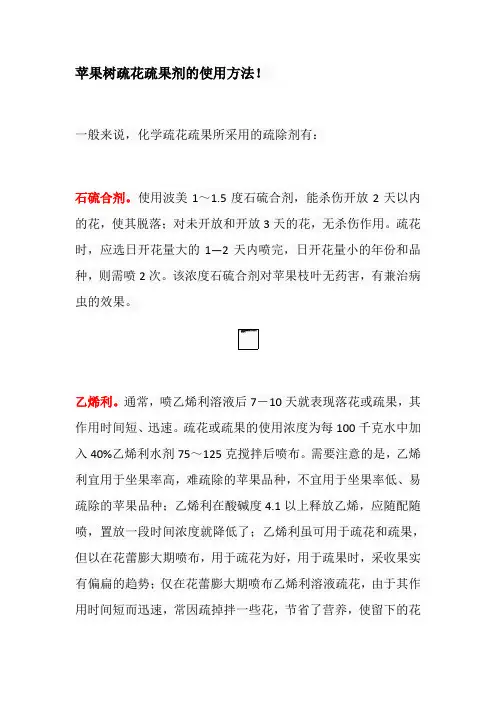 苹果树疏花疏果剂的使用方法！

一般来说，化学疏花疏果所采用的疏除剂有：

石硫合剂。使用波美 1～1.5 度石硫合剂，能杀伤开放 2 天以内的花，使其脱落；对未开放和开放 3 天的花，无杀伤作用。疏花时，应选日开花量大的 1—2 天内喷完，日开花量小的年份和品种，则需喷 2 次。该浓度石硫合剂对苹果枝叶无药害，有兼治病虫的效果。

乙烯利。通常，喷乙烯利溶液后 7－10 天就表现落花或疏果，其作用时间短、迅速。疏花或疏果的使用浓度为每 100 千克水中加入 40%乙烯利水剂 75～125 克搅拌后喷布。需要注意的是，乙烯利宜用于坐果率高，难疏除的苹果品种，不宜用于坐果率低、易疏除的苹果品种；乙烯利在酸碱度 4.1 以上释放乙烯，应随配随喷，置放一段时间浓度就降低了；乙烯利虽可用于疏花和疏果，但以在花蕾膨大期喷布，用于疏花为好，用于疏果时，采收果实有偏扁的趋势；仅在花蕾膨大期喷布乙烯利溶液疏花，由于其作用时间短而迅速，常因疏掉拌一些花，节省了营养，使留下的花